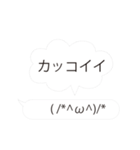 カッコイイ

( /*^ω^)/*